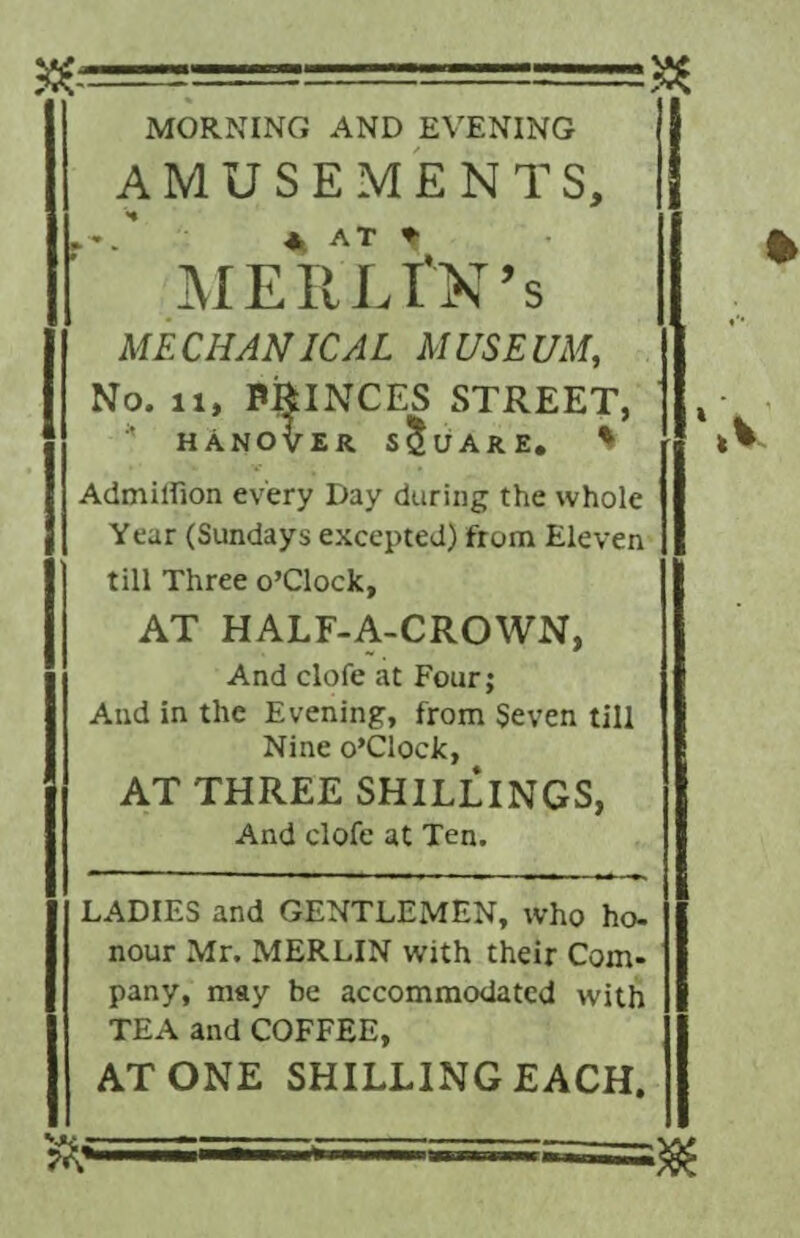 MORNING AND EVENING
AMUSEMENTS,
AT
MERLIN's
MECHANICAL MUSEUM,
No. 11, PRINCES STREET,
HANOVER SQUARE.

Admiſſion every Day during the whole Year (Sundays excepted) from Eleven till Three o'Clock,
AT HALF-A-CROWN,
And cloſe at Four;
And in the Evening, from Seven till Nine o'Clock,
AT THREE SHILLINGS,
And cloſe at Ten.

LADIES and GENTLEMEN, who honour Mr. MERLIN with their Company, may be accommodated with TEA and COFFEE,
AT ONE SHILLING EACH.